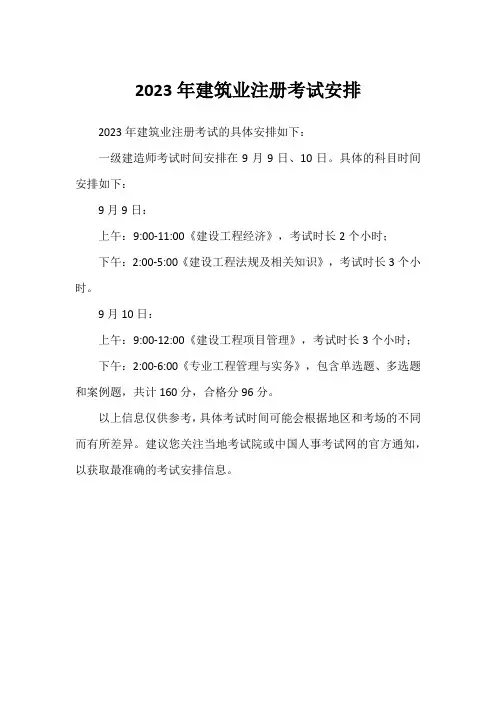 2023年建筑业注册考试安排

2023年建筑业注册考试的具体安排如下：

一级建造师考试时间安排在9月9日、10日。具体的科目时间安排如下：

9月9日：

上午：9:00-11:00《建设工程经济》，考试时长2个小时；

下午：2:00-5:00《建设工程法规及相关知识》，考试时长3个小时。

9月10日：

上午：9:00-12:00《建设工程项目管理》，考试时长3个小时；

下午：2:00-6:00《专业工程管理与实务》，包含单选题、多选题和案例题，共计160分，合格分96分。

以上信息仅供参考，具体考试时间可能会根据地区和考场的不同而有所差异。建议您关注当地考试院或中国人事考试网的官方通知，以获取最准确的考试安排信息。